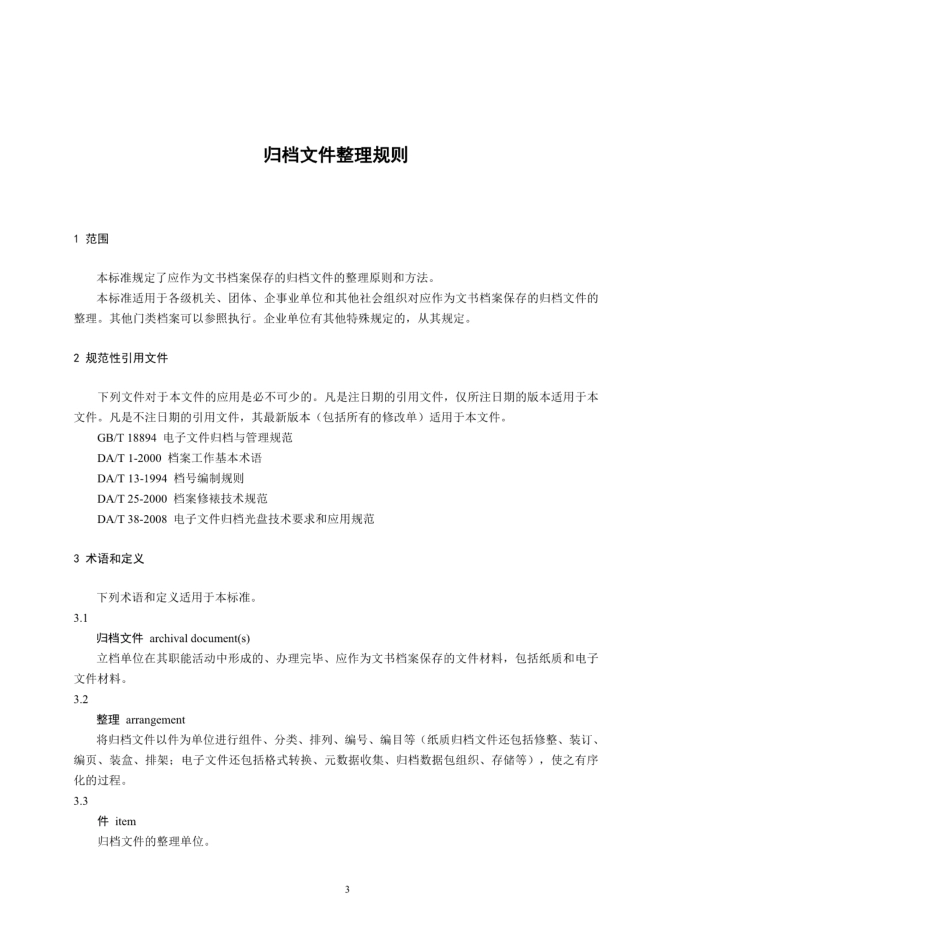 归档文件整理规则

1 范围

本标准规定了应作为文书档案保存的归档文件的整理原则和方法。

本标准适用于各级机关、团体、企事业单位和其他社会组织对应作为文书档案保存的归档文件的整理。其他门类档案可以参照执行。企业单位有其他特殊规定的，从其规定。

2 规范性引用文件

下列文件对于本文件的应用是必不可少的。凡是注日期的引用文件，仅所注日期的版本适用于本文件。凡是不注日期的引用文件，其最新版本（包括所有的修改单）适用于本文件。

GB/T 18894 电子文件归档与管理规范

DA/T 1-2000 档案工作基本术语

DA/T 13-1994 档号编制规则

DA/T 25-2000 档案修裱技术规范

DA/T 38-2008 电子文件归档光盘技术要求和应用规范

3 术语和定义

下列术语和定义适用于本标准。

3.1

归档文件 archival document(s)

立档单位在其职能活动中形成的、办理完毕、应作为文书档案保存的文件材料，包括纸质和电子文件材料。

3.2

整理 arrangement

将归档文件以件为单位进行组件、分类、排列、编号、编目等（纸质归档文件还包括修整、装订、编页、装盒、排架；电子文件还包括格式转换、元数据收集、归档数据包组织、存储等），使之有序化的过程。

3.3

件 item

归档文件的整理单位。

3